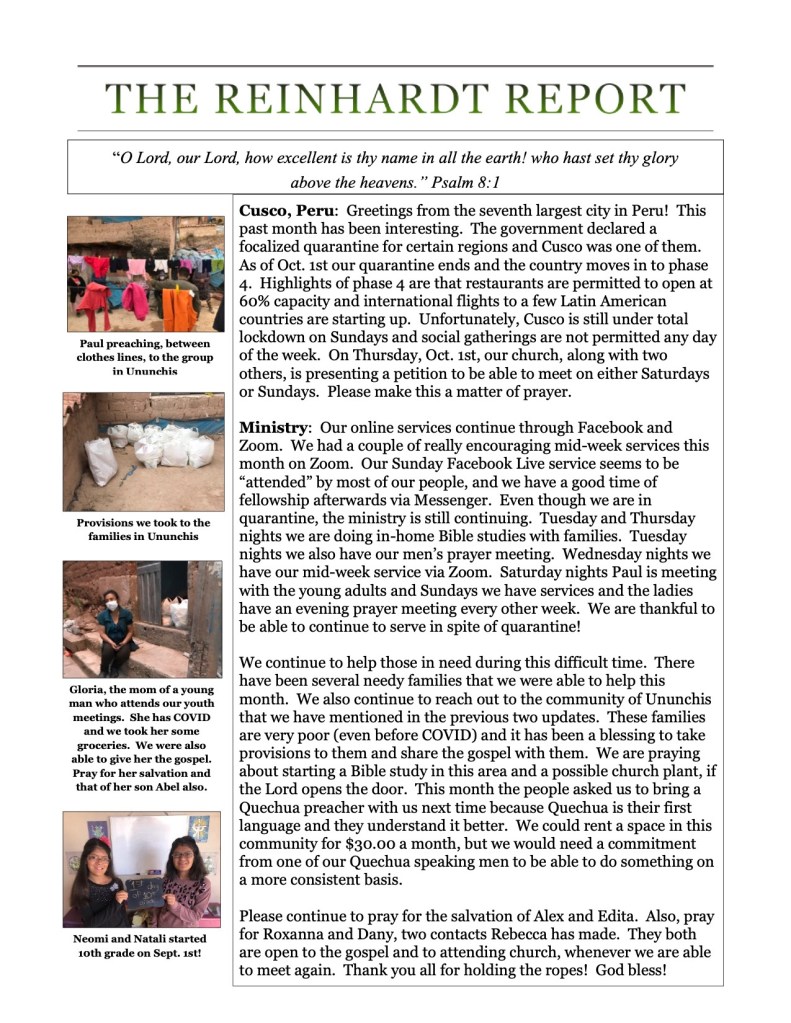 THE REINHARDT REPORT

"O Lord, our Lord, how excellent is thy name in all the earth! who hast set thy glory above the heavens." Psalm 8:1

Paul preaching, between clothes lines, to the group in Ununchis

Provisions we took to the families in Ununchis

Gloria, the mom of a young man who attends our youth meetings. She has COVID and we took her some groceries. We were also able to give her the gospel. Pray for her salvation and that of her son Abel also.

Neomi and Natali started 10th grade on Sept. 1st!

**Cusco, Peru**: Greetings from the seventh largest city in Peru! This past month has been interesting. The government declared a focalized quarantine for certain regions and Cusco was one of them. As of Oct. 1st our quarantine ends and the country moves in to phase 4. Highlights of phase 4 are that restaurants are permitted to open at 60% capacity and international flights to a few Latin American countries are starting up. Unfortunately, Cusco is still under total lockdown on Sundays and social gatherings are not permitted any day of the week. On Thursday, Oct. 1st, our church, along with two others, is presenting a petition to be able to meet on either Saturdays or Sundays. Please make this a matter of prayer.

**Ministry**: Our online services continue through Facebook and Zoom. We had a couple of really encouraging mid-week services this month on Zoom. Our Sunday Facebook Live service seems to be "attended" by most of our people, and we have a good time of fellowship afterwards via Messenger. Even though we are in quarantine, the ministry is still continuing. Tuesday and Thursday nights we are doing in-home Bible studies with families. Tuesday nights we also have our men's prayer meeting. Wednesday nights we have our mid-week service via Zoom. Saturday nights Paul is meeting with the young adults and Sundays we have services and the ladies have an evening prayer meeting every other week. We are thankful to be able to continue to serve in spite of quarantine!

We continue to help those in need during this difficult time. There have been several needy families that we were able to help this month. We also continue to reach out to the community of Ununchis that we have mentioned in the previous two updates. These families are very poor (even before COVID) and it has been a blessing to take provisions to them and share the gospel with them. We are praying about starting a Bible study in this area and a possible church plant, if the Lord opens the door. This month the people asked us to bring a Quechua preacher with us next time because Quechua is their first language and they understand it better. We could rent a space in this community for $30.00 a month, but we would need a commitment from one of our Quechua speaking men to be able to do something on a more consistent basis.

Please continue to pray for the salvation of Alex and Edita. Also, pray for Roxanna and Dany, two contacts Rebecca has made. They both are open to the gospel and to attending church, whenever we are able to meet again. Thank you all for holding the ropes! God bless!